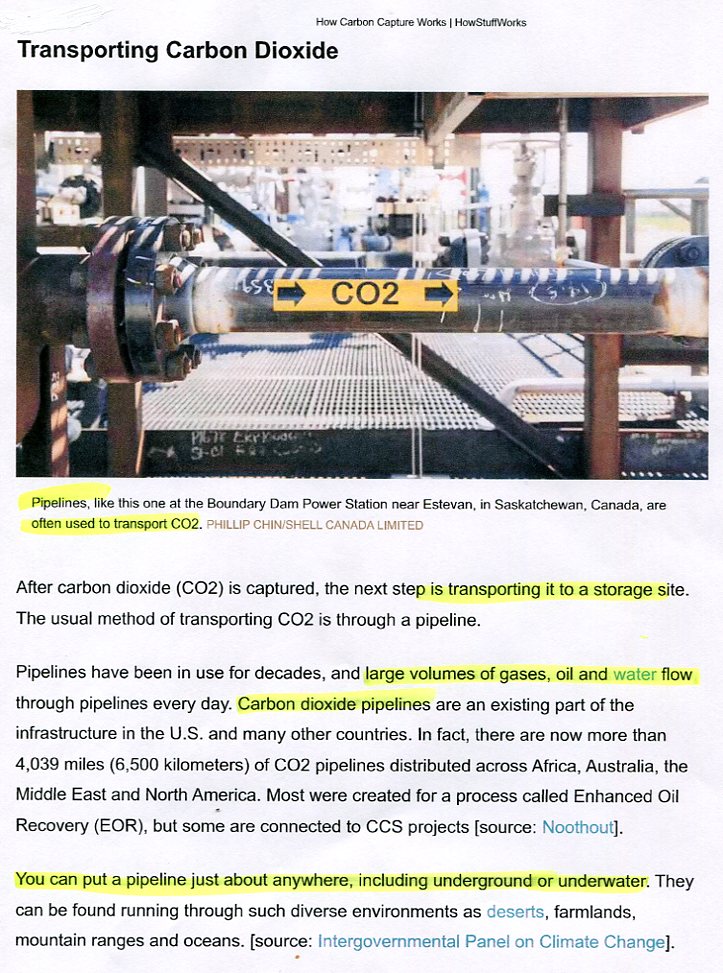 How Carbon Capture Works | HowStuffWorks

Transporting Carbon Dioxide

CO2

Pipelines, like this one at the Boundary Dam Power Station near Estevan, in Saskatchewan, Canada, are often used to transport CO2. PHILLIP CHIN/SHELL CANADA LIMITED

After carbon dioxide (CO2) is captured, the next step is transporting it to a storage site. The usual method of transporting CO2 is through a pipeline.

Pipelines have been in use for decades, and large volumes of gases, oil and water flow through pipelines every day. Carbon dioxide pipelines are an existing part of the infrastructure in the U.S. and many other countries. In fact, there are now more than 4,039 miles (6,500 kilometers) of CO2 pipelines distributed across Africa, Australia, the Middle East and North America. Most were created for a process called Enhanced Oil Recovery (EOR), but some are connected to CCS projects [source: Noothout].

You can put a pipeline just about anywhere, including underground or underwater. They can be found running through such diverse environments as deserts, farmlands, mountain ranges and oceans. [source: Intergovernmental Panel on Climate Change].